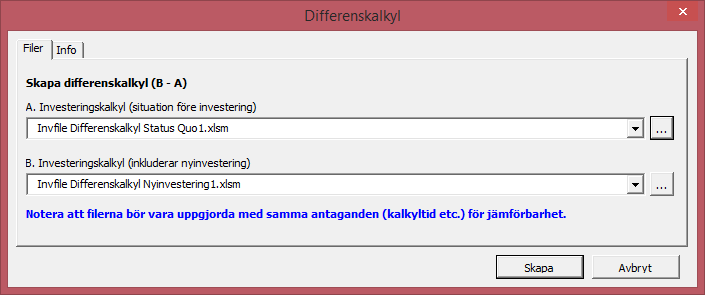 Differenskalkyl

Filer
Info

Skapa differenskalkyl (B - A)

A. Investeringskalkyl (situation före investering)

Invfile Differenskalkyl Status Quo1.xlsm

...

B. Investeringskalkyl (inkluderar nyinvestering)

Invfile Differenskalkyl Nyinvestering1.xlsm

...

Notera att filerna bör vara uppgjorda med samma antaganden (kalkyltid etc.) för jämförbarhet.

Skapa
Avbryt